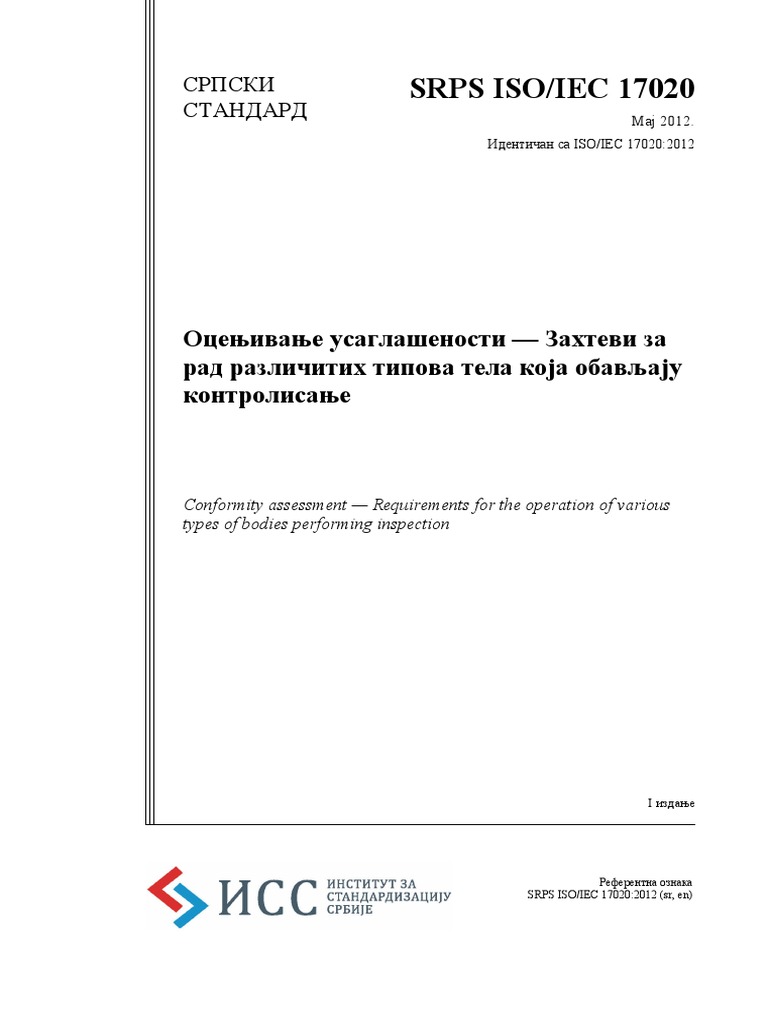 СРПСКИ СТАНДАРД

SRPS ISO/IEC 17020

Мај 2012.

Идентичан са ISO/IEC 17020:2012

Оцењивање усаглашености — Захтеви за рад различитих типова тела која обављају контролисање

Conformity assessment — Requirements for the operation of various types of bodies performing inspection

I издање

ИСС ИНСТИТУТ ЗА СТАНДАРДИЗАЦИЈУ СРБИЈЕ

Референтна ознака
SRPS ISO/IEC 17020:2012 (sr, en)